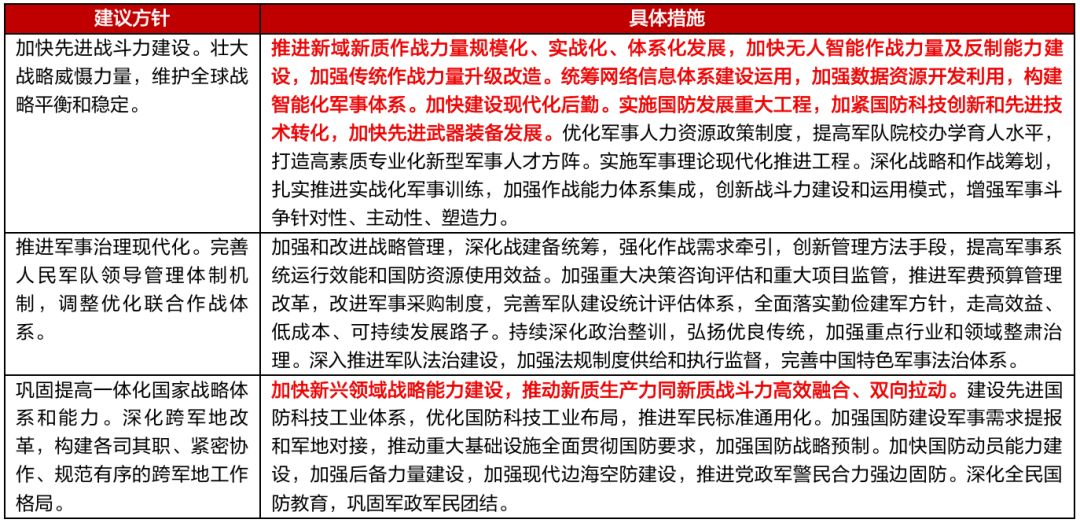 | 建议方针 | 具体措施 |
|---|---|
| 加快先进战斗力建设。壮大战略威慑力量，维护全球战略平衡和稳定。 | 推进新域新质作战力量规模化、实战化、体系化发展，加快无人智能作战力量及反制能力建设，加强传统作战力量升级改造。统筹网络信息体系建设运用，加强数据资源开发利用，构建智能化军事体系。加快建设现代化后勤。实施国防发展重大工程，加紧国防科技创新和先进技术转化，加快先进武器装备发展。优化军事人力资源政策制度，提高军队院校办学育人水平，打造高素质专业化新型军事人才方阵。实施军事理论现代化推进工程。深化战略和作战筹划，扎实推进实战化军事训练，加强作战能力体系集成，创新战斗力建设和运用模式，增强军事斗争针对性、主动性、塑造力。 |
| 推进军事治理现代化。完善人民军队领导管理体制机制，调整优化联合作战体系。 | 加强和改进战略管理，深化战建备统筹，强化作战需求牵引，创新管理方法手段，提高军事系统运行效能和国防资源使用效益。加强重大决策咨询评估和重大项目监管，推进军费预算管理改革，改进军事采购制度，完善军队建设统计评估体系，全面落实勤俭建军方针，走高效益、低成本、可持续发展路子。持续深化政治整训，弘扬优良传统，加强重点行业和领域整肃治理。深入推进军队法治建设，加强法规制度供给和执行监督，完善中国特色军事法治体系。 |
| 巩固提高一体化国家战略体系和能力。深化跨军地改革，构建各司其职、紧密协作、规范有序的跨军地工作格局。 | 加快新兴领域战略能力建设，推动新质生产力同新质战斗力高效融合、双向拉动。建设先进国防科技工业体系，优化国防科技工业布局，推进军民标准通用化。加强国防建设军事需求提报和军地对接，推动重大基础设施全面贯彻国防要求，加强国防战略预制。加快国防动员能力建设，加强后备力量建设，加强现代边海空防建设，推进党政军警民合力强边固防。深化全民国防教育，巩固军政军民团结。 |